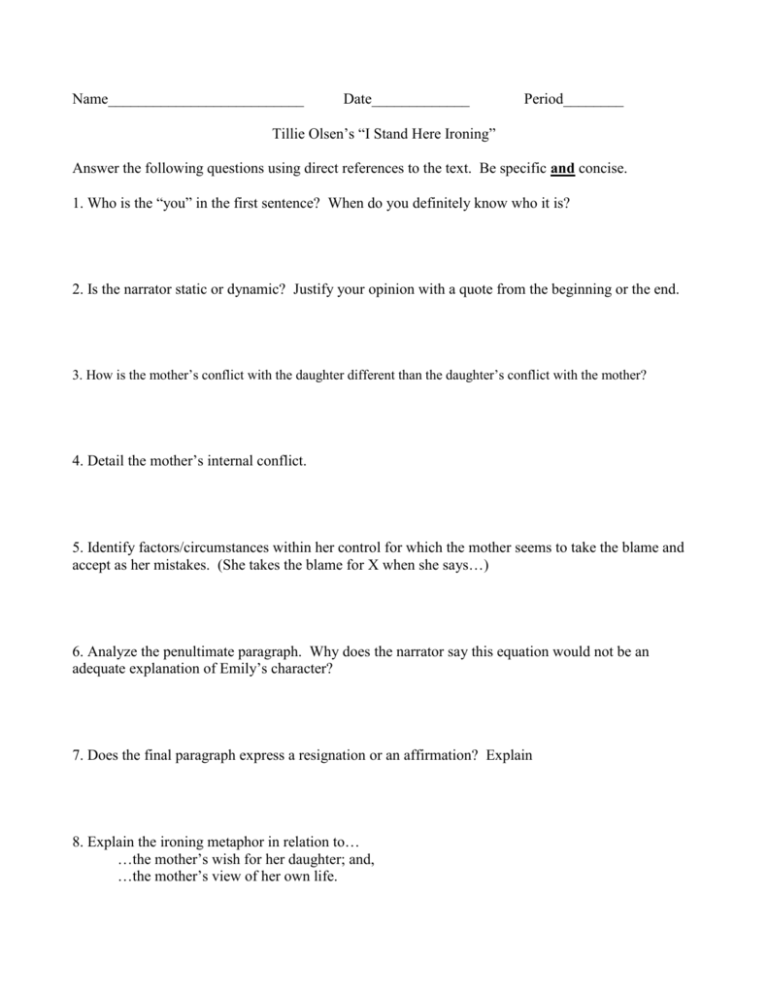 Name____ Date____ Period____

Tillie Olsen's "I Stand Here Ironing"

Answer the following questions using direct references to the text. Be specific and concise.

1. Who is the "you" in the first sentence? When do you definitely know who it is?

2. Is the narrator static or dynamic? Justify your opinion with a quote from the beginning or the end.

3. How is the mother's conflict with the daughter different than the daughter's conflict with the mother?

4. Detail the mother's internal conflict.

5. Identify factors/circumstances within her control for which the mother seems to take the blame and accept as her mistakes. (She takes the blame for X when she says…)

6. Analyze the penultimate paragraph. Why does the narrator say this equation would not be an adequate explanation of Emily's character?

7. Does the final paragraph express a resignation or an affirmation? Explain

8. Explain the ironing metaphor in relation to…
…the mother's wish for her daughter; and,
…the mother's view of her own life.